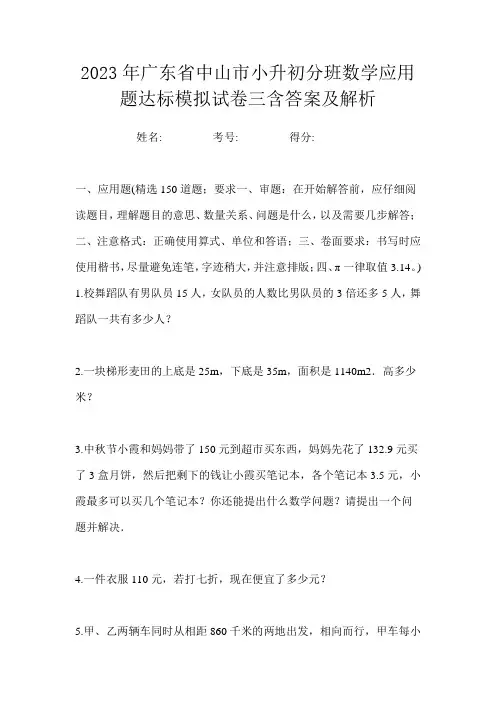 2023年广东省中山市小升初分班数学应用题达标模拟试卷三含答案及解析

姓名: 考号: 得分:

一、应用题(精选150道题;要求一、审题:在开始解答前,应仔细阅读题目,理解题目的意思、数量关系、问题是什么,以及需要几步解答;二、注意格式:正确使用算式、单位和答语;三、卷面要求:书写时应使用楷书,尽量避免连笔,字迹稍大,并注意排版;四、π一律取值3.14。)

1.校舞蹈队有男队员15人,女队员的人数比男队员的3倍还多5人,舞蹈队一共有多少人?

2.一块梯形麦田的上底是25m,下底是35m,面积是1140m2.高多少米?

3.中秋节小霞和妈妈带了150元到超市买东西,妈妈先花了132.9元买了3盒月饼,然后把剩下的钱让小霞买笔记本,各个笔记本3.5元,小霞最多可以买几个笔记本?你还能提出什么数学问题?请提出一个问题并解决.

4.一件衣服110元,若打七折,现在便宜了多少元?

5.甲、乙两辆车同时从相距860千米的两地出发,相向而行,甲车每小